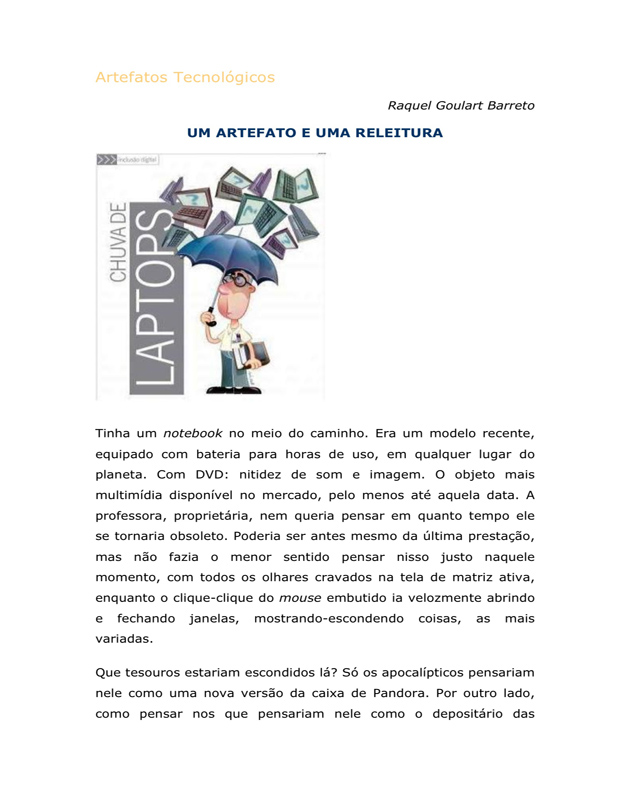 Artefatos Tecnológicos

Raquel Goulart Barreto

UM ARTEFATO E UMA RELEITURA

inclusão digital

CHUVA DE

LAPTOPS

Tinha um notebook no meio do caminho. Era um modelo recente, equipado com bateria para horas de uso, em qualquer lugar do planeta. Com DVD: nitidez de som e imagem. O objeto mais multimídia disponível no mercado, pelo menos até aquela data. A professora, proprietária, nem queria pensar em quanto tempo ele se tornaria obsoleto. Poderia ser antes mesmo da última prestação, mas não fazia o menor sentido pensar nisso justo naquele momento, com todos os olhares cravados na tela de matriz ativa, enquanto o clique-clique do mouse embutido ia velozmente abrindo e fechando janelas, mostrando-escondendo coisas, as mais variadas.

Que tesouros estariam escondidos lá? Só os apocalípticos pensariam nele como uma nova versão da caixa de Pandora. Por outro lado, como pensar nos que pensariam nele como o depositário das